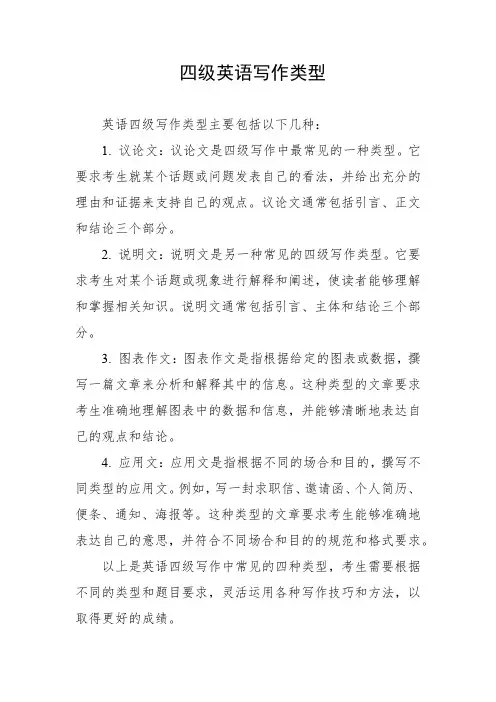 四级英语写作类型

英语四级写作类型主要包括以下几种：

1. 议论文：议论文是四级写作中最常见的一种类型。它要求考生就某个话题或问题发表自己的看法，并给出充分的理由和证据来支持自己的观点。议论文通常包括引言、正文和结论三个部分。

2. 说明文：说明文是另一种常见的四级写作类型。它要求考生对某个话题或现象进行解释和阐述，使读者能够理解和掌握相关知识。说明文通常包括引言、主体和结论三个部分。

3. 图表作文：图表作文是指根据给定的图表或数据，撰写一篇文章来分析和解释其中的信息。这种类型的文章要求考生准确地理解图表中的数据和信息，并能够清晰地表达自己的观点和结论。

4. 应用文：应用文是指根据不同的场合和目的，撰写不同类型的应用文。例如，写一封求职信、邀请函、个人简历、便条、通知、海报等。这种类型的文章要求考生能够准确地表达自己的意思，并符合不同场合和目的的规范和格式要求。

以上是英语四级写作中常见的四种类型，考生需要根据不同的类型和题目要求，灵活运用各种写作技巧和方法，以取得更好的成绩。